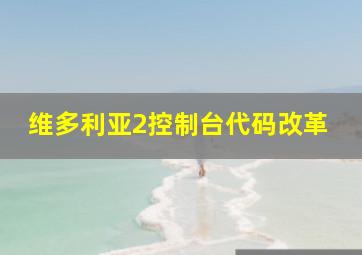 维多利亚2控制台代码改革